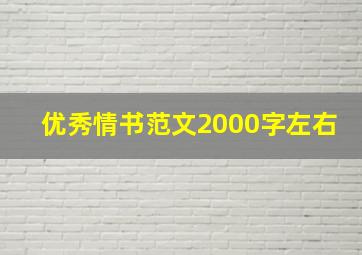 优秀情书范文2000字左右